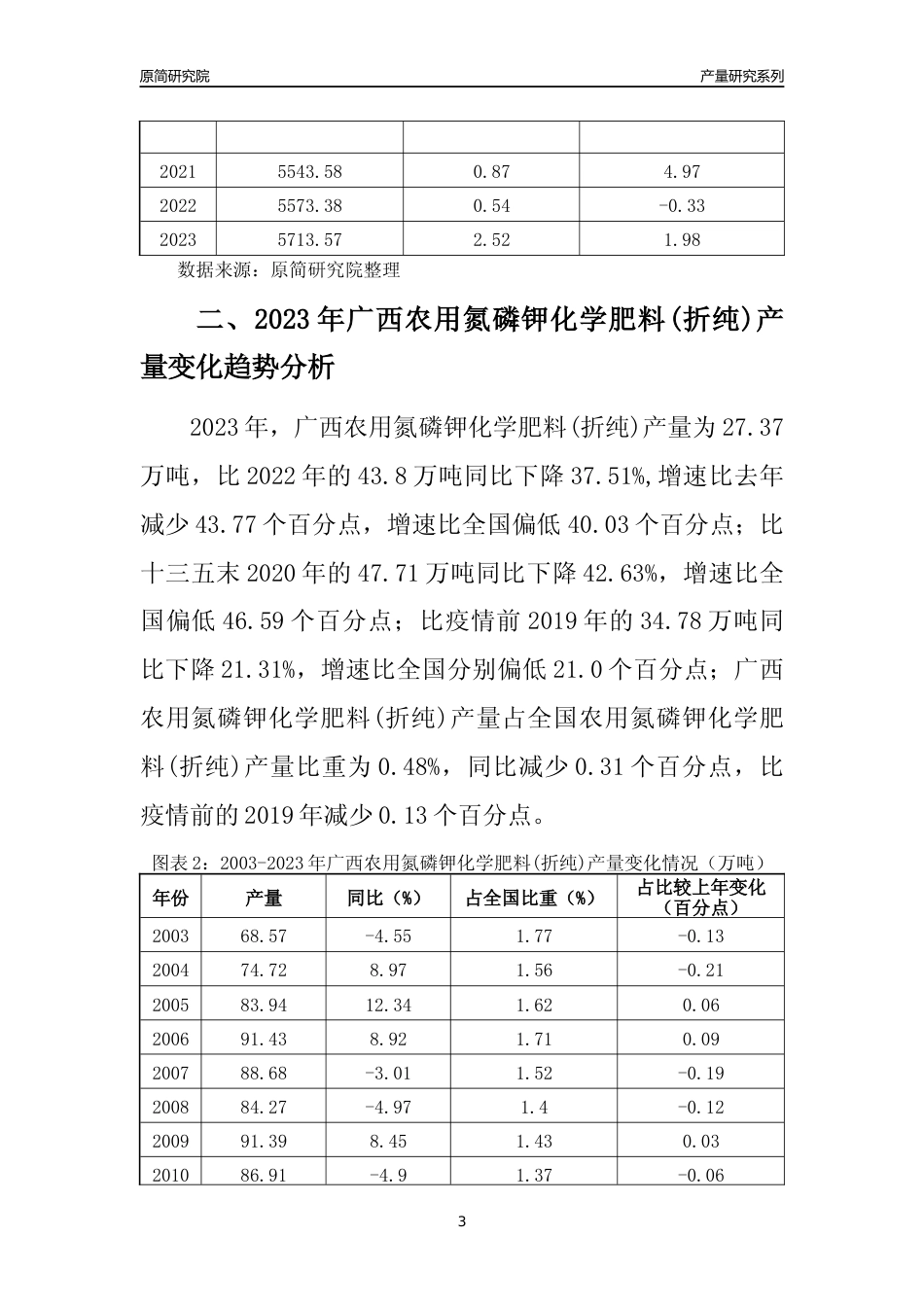 原简研究院

产量研究系列

| | | | |
|---|---|---|---|
| 2021 | 5543.58 | 0.87 | 4.97 |
| 2022 | 5573.38 | 0.54 | -0.33 |
| 2023 | 5713.57 | 2.52 | 1.98 |

数据来源：原简研究院整理

二、2023年广西农用氮磷钾化学肥料(折纯)产量变化趋势分析

2023年，广西农用氮磷钾化学肥料(折纯)产量为27.37万吨，比2022年的43.8万吨同比下降37.51%,增速比去年减少43.77个百分点，增速比全国偏低40.03个百分点；比十三五末2020年的47.71万吨同比下降42.63%，增速比全国偏低46.59个百分点；比疫情前2019年的34.78万吨同比下降21.31%，增速比全国分别偏低21.0个百分点；广西农用氮磷钾化学肥料(折纯)产量占全国农用氮磷钾化学肥料(折纯)产量比重为0.48%，同比减少0.31个百分点，比疫情前的2019年减少0.13个百分点。

图表2：2003-2023年广西农用氮磷钾化学肥料(折纯)产量变化情况（万吨）

| 年份 | 产量 | 同比（%） | 占全国比重（%） | 占比较上年变化（百分点） |
|---|---|---|---|---|
| 2003 | 68.57 | -4.55 | 1.77 | -0.13 |
| 2004 | 74.72 | 8.97 | 1.56 | -0.21 |
| 2005 | 83.94 | 12.34 | 1.62 | 0.06 |
| 2006 | 91.43 | 8.92 | 1.71 | 0.09 |
| 2007 | 88.68 | -3.01 | 1.52 | -0.19 |
| 2008 | 84.27 | -4.97 | 1.4 | -0.12 |
| 2009 | 91.39 | 8.45 | 1.43 | 0.03 |
| 2010 | 86.91 | -4.9 | 1.37 | -0.06 |

3